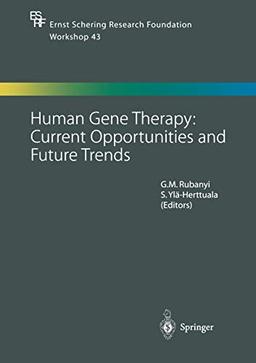 ES
RF
Ernst Schering Research Foundation
Workshop 43

Human Gene Therapy: Current Opportunities and Future Trends

G.M. Rubanyi
S. Ylä-Herttuala
(Editors)

Springer